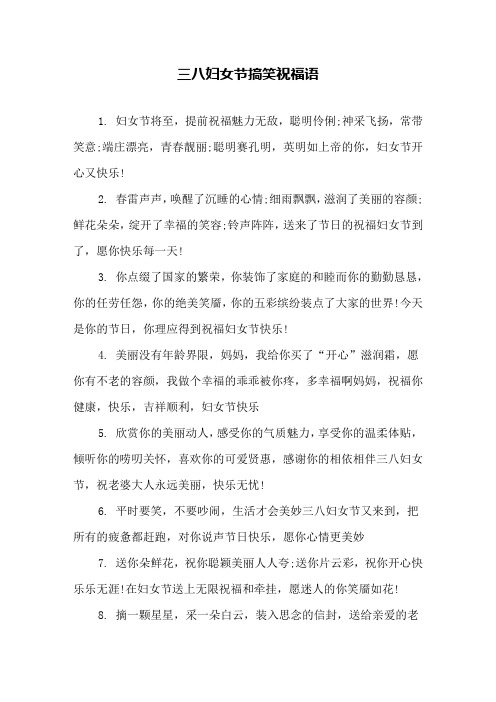 三八妇女节搞笑祝福语

1. 妇女节将至，提前祝福魅力无敌，聪明伶俐;神采飞扬，常带笑意;端庄漂亮，青春靓丽;聪明赛孔明，英明如上帝的你，妇女节开心又快乐!

2. 春雷声声，唤醒了沉睡的心情;细雨飘飘，滋润了美丽的容颜;鲜花朵朵，绽开了幸福的笑容;铃声阵阵，送来了节日的祝福妇女节到了，愿你快乐每一天!

3. 你点缀了国家的繁荣，你装饰了家庭的和睦而你的勤勤恳恳，你的任劳任怨，你的绝美笑靥，你的五彩缤纷装点了大家的世界!今天是你的节日，你理应得到祝福妇女节快乐!

4. 美丽没有年龄界限，妈妈，我给你买了“开心”滋润霜，愿你有不老的容颜，我做个幸福的乖乖被你疼，多幸福啊妈妈，祝福你健康，快乐，吉祥顺利，妇女节快乐

5. 欣赏你的美丽动人，感受你的气质魅力，享受你的温柔体贴，倾听你的唠叨关怀，喜欢你的可爱贤惠，感谢你的相依相伴三八妇女节，祝老婆大人永远美丽，快乐无忧!

6. 平时要笑，不要吵闹，生活才会美妙三八妇女节又来到，把所有的疲惫都赶跑，对你说声节日快乐，愿你心情更美妙

7. 送你朵鲜花，祝你聪颖美丽人人夸;送你片云彩，祝你开心快乐乐无涯!在妇女节送上无限祝福和牵挂，愿迷人的你笑靥如花!

8. 摘一颗星星，采一朵白云，装入思念的信封，送给亲爱的老